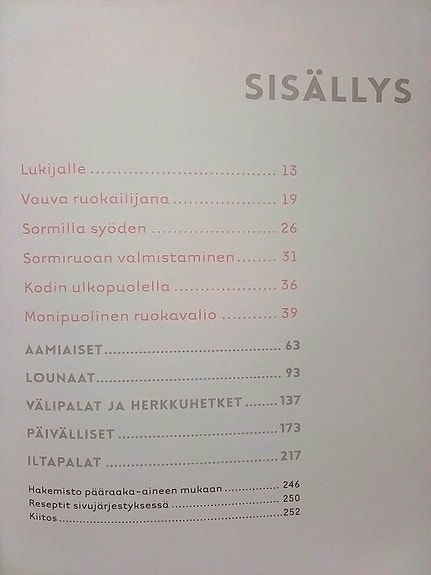 SISÄLLYS

Lukijalle 13

Vauva ruokailijana 19

Sormilla syöden 26

Sormiruoan valmistaminen 31

Kodin ulkopuolella 36

Monipuolinen ruokavalio 39

AAMIAISET 63

LOUNAAT 93

VÄLIPALAT JA HERKKUHETKET 137

PÄIVÄLLISET 173

ILTAPALAT 217

Hakemisto pääraaka-aineen mukaan 246
Reseptit sivujärjestyksessä 250
Kiitos 252